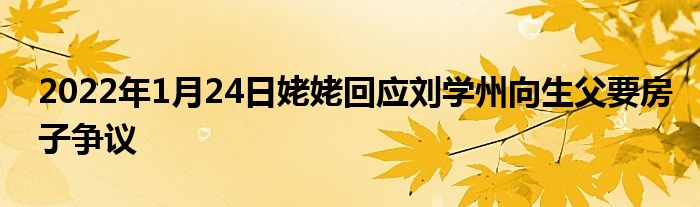 2022年1月24日姥姥回应刘学州向生父要房子争议